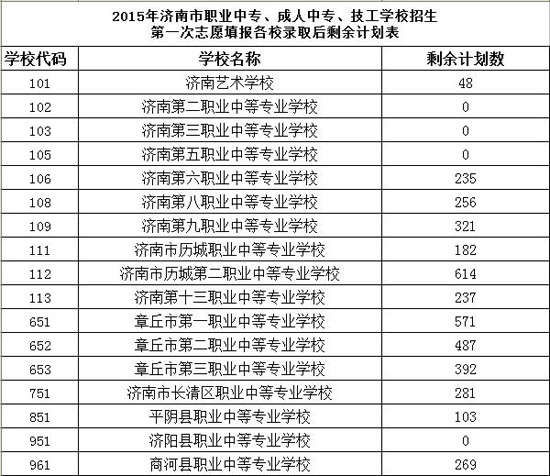 2015年济南市职业中专、成人中专、技工学校招生
第一次志愿填报各校录取后剩余计划表

| 学校代码 | 学校名称 | 剩余计划数 |
|---|---|---|
| 101 | 济南艺术学校 | 48 |
| 102 | 济南第二职业中等专业学校 | 0 |
| 103 | 济南第三职业中等专业学校 | 0 |
| 105 | 济南第五职业中等专业学校 | 0 |
| 106 | 济南第六职业中等专业学校 | 235 |
| 108 | 济南第八职业中等专业学校 | 256 |
| 109 | 济南第九职业中等专业学校 | 321 |
| 111 | 济南市历城职业中等专业学校 | 182 |
| 112 | 济南市历城第二职业中等专业学校 | 614 |
| 113 | 济南第十三职业中等专业学校 | 237 |
| 651 | 章丘市第一职业中等专业学校 | 571 |
| 652 | 章丘市第二职业中等专业学校 | 487 |
| 653 | 章丘市第三职业中等专业学校 | 392 |
| 751 | 济南市长清区职业中等专业学校 | 281 |
| 851 | 平阴县职业中等专业学校 | 103 |
| 951 | 济阳县职业中等专业学校 | 0 |
| 961 | 商河县职业中等专业学校 | 269 |